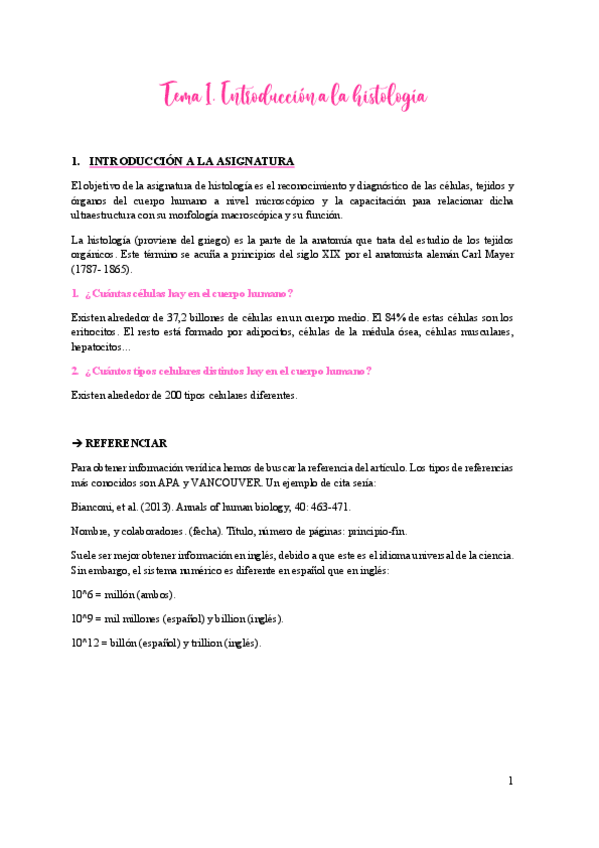 Tema 1. Introducción a la histología

1. INTRODUCCIÓN A LA ASIGNATURA

El objetivo de la asignatura de histología es el reconocimiento y diagnóstico de las células, tejidos y órganos del cuerpo humano a nivel microscópico y la capacitación para relacionar dicha ultraestructura con su morfología macroscópica y su función.

La histología (proviene del griego) es la parte de la anatomía que trata del estudio de los tejidos orgánicos. Este término se acuña a principios del siglo XIX por el anatomista alemán Carl Mayer (1787- 1865).

1. ¿Cuántas células hay en el cuerpo humano?

Existen alrededor de 37,2 billones de células en un cuerpo medio. El 84% de estas células son los eritrocitos. El resto está formado por adipocitos, células de la médula ósea, células musculares, hepatocitos…

2. ¿Cuántos tipos celulares distintos hay en el cuerpo humano?

Existen alrededor de 200 tipos celulares diferentes.

➔ REFERENCIAR

Para obtener información verídica hemos de buscar la referencia del artículo. Los tipos de referencias más conocidos son APA y VANCOUVER. Un ejemplo de cita sería:

Bianconi, et al. (2013). Annals of human biology, 40: 463-471.

Nombre, y colaboradores. (fecha). Título, número de páginas: principio-fin.

Suele ser mejor obtener información en inglés, debido a que este es el idioma universal de la ciencia. Sin embargo, el sistema numérico es diferente en español que en inglés:

10^6 = millón (ambos).

10^9 = mil millones (español) y billion (inglés).

10^12 = billón (español) y trillion (inglés).

1